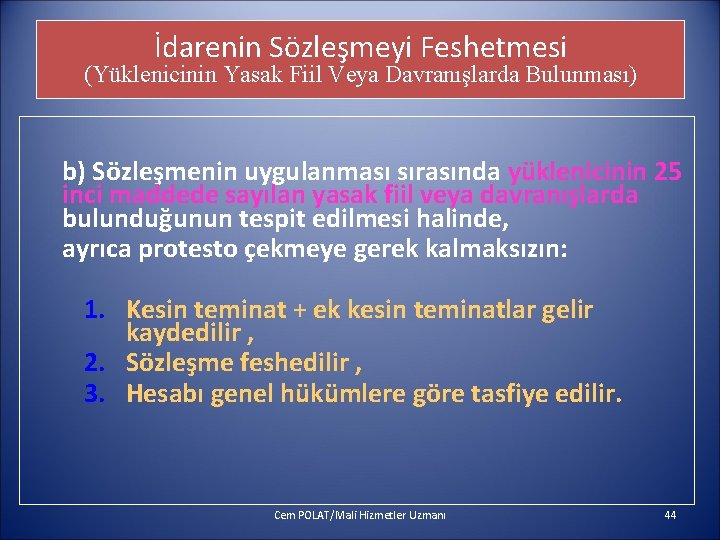 İdarenin Sözleşmeyi Feshetmesi
(Yüklenicinin Yasak Fiil Veya Davranışlarda Bulunması)

b) Sözleşmenin uygulanması sırasında yüklenicinin 25 inci maddede sayılan yasak fiil veya davranışlarda bulunduğunun tespit edilmesi halinde,
ayrıca protesto çekmeye gerek kalmaksızın:

1. Kesin teminat + ek kesin teminatlar gelir kaydedilir ,
2. Sözleşme feshedilir ,
3. Hesabı genel hükümlere göre tasfiye edilir.

Cem POLAT/Mali Hizmetler Uzmanı

44